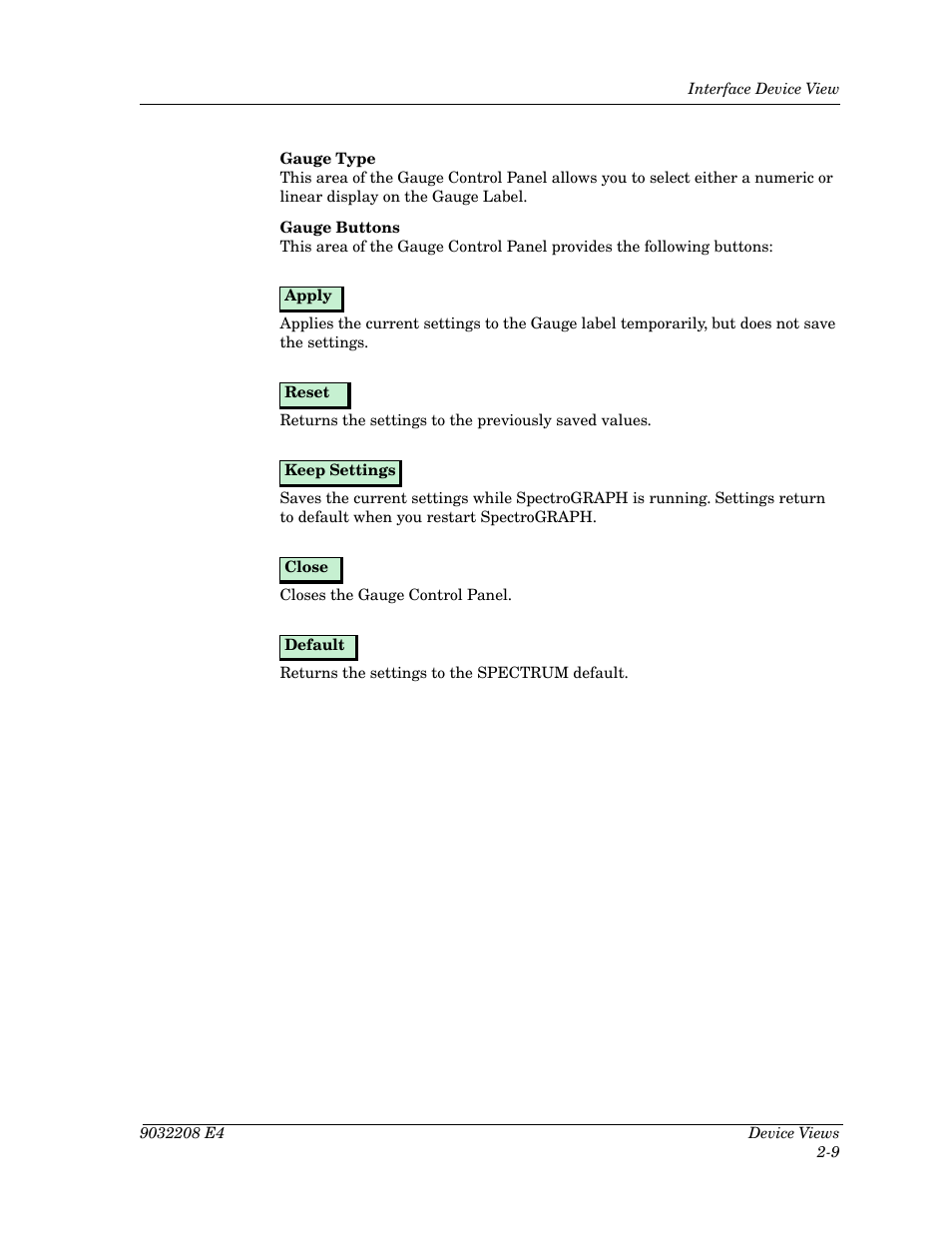 Interface Device View

Gauge Type
This area of the Gauge Control Panel allows you to select either a numeric or linear display on the Gauge Label.

Gauge Buttons
This area of the Gauge Control Panel provides the following buttons:

Apply
Applies the current settings to the Gauge label temporarily, but does not save the settings.

Reset
Returns the settings to the previously saved values.

Keep Settings
Saves the current settings while SpectroGRAPH is running. Settings return to default when you restart SpectroGRAPH.

Close
Closes the Gauge Control Panel.

Default
Returns the settings to the SPECTRUM default.

9032208 E4

Device Views
2-9